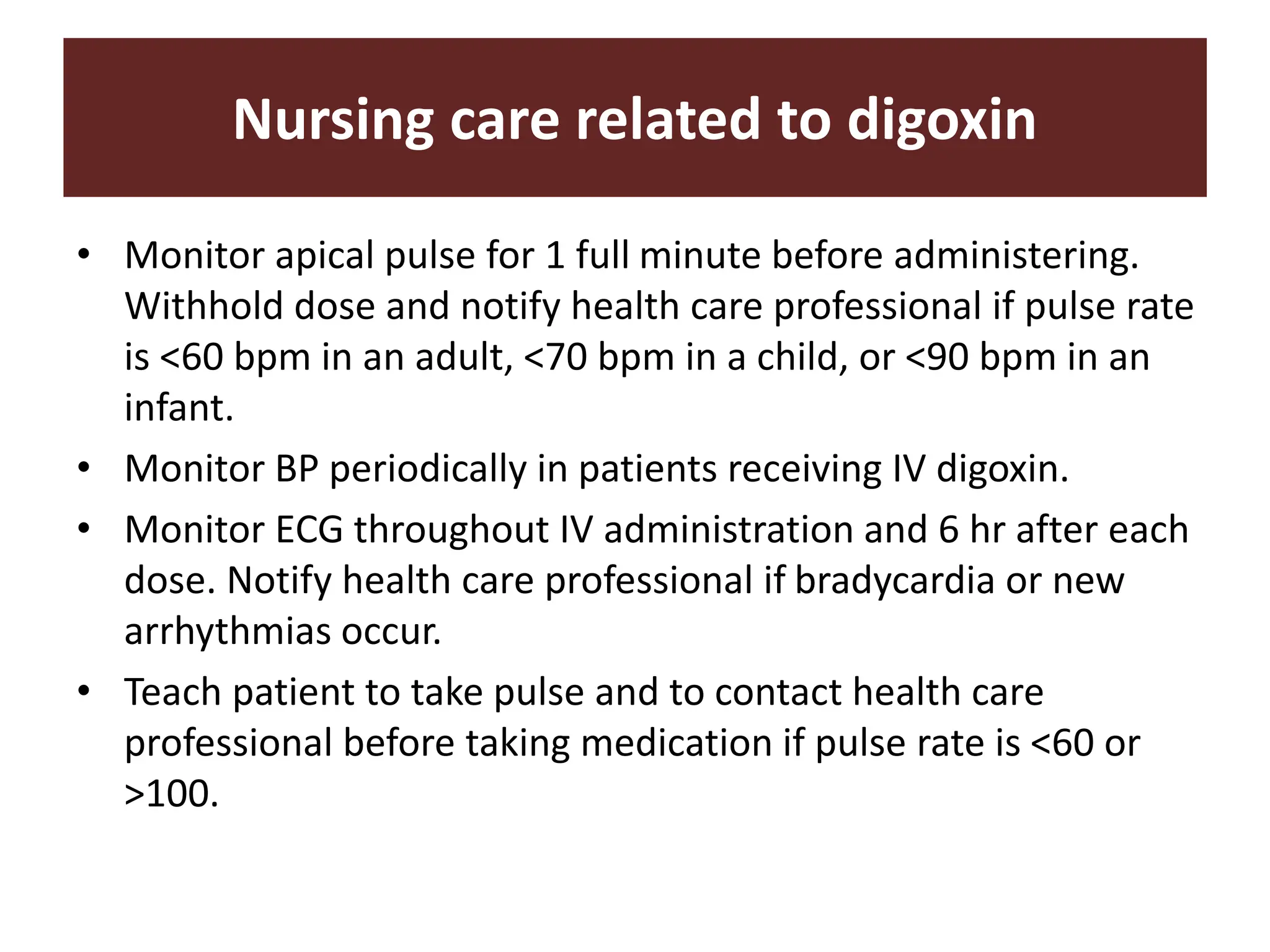 Nursing care related to digoxin

• Monitor apical pulse for 1 full minute before administering. Withhold dose and notify health care professional if pulse rate is <60 bpm in an adult, <70 bpm in a child, or <90 bpm in an infant.
• Monitor BP periodically in patients receiving IV digoxin.
• Monitor ECG throughout IV administration and 6 hr after each dose. Notify health care professional if bradycardia or new arrhythmias occur.
• Teach patient to take pulse and to contact health care professional before taking medication if pulse rate is <60 or >100.